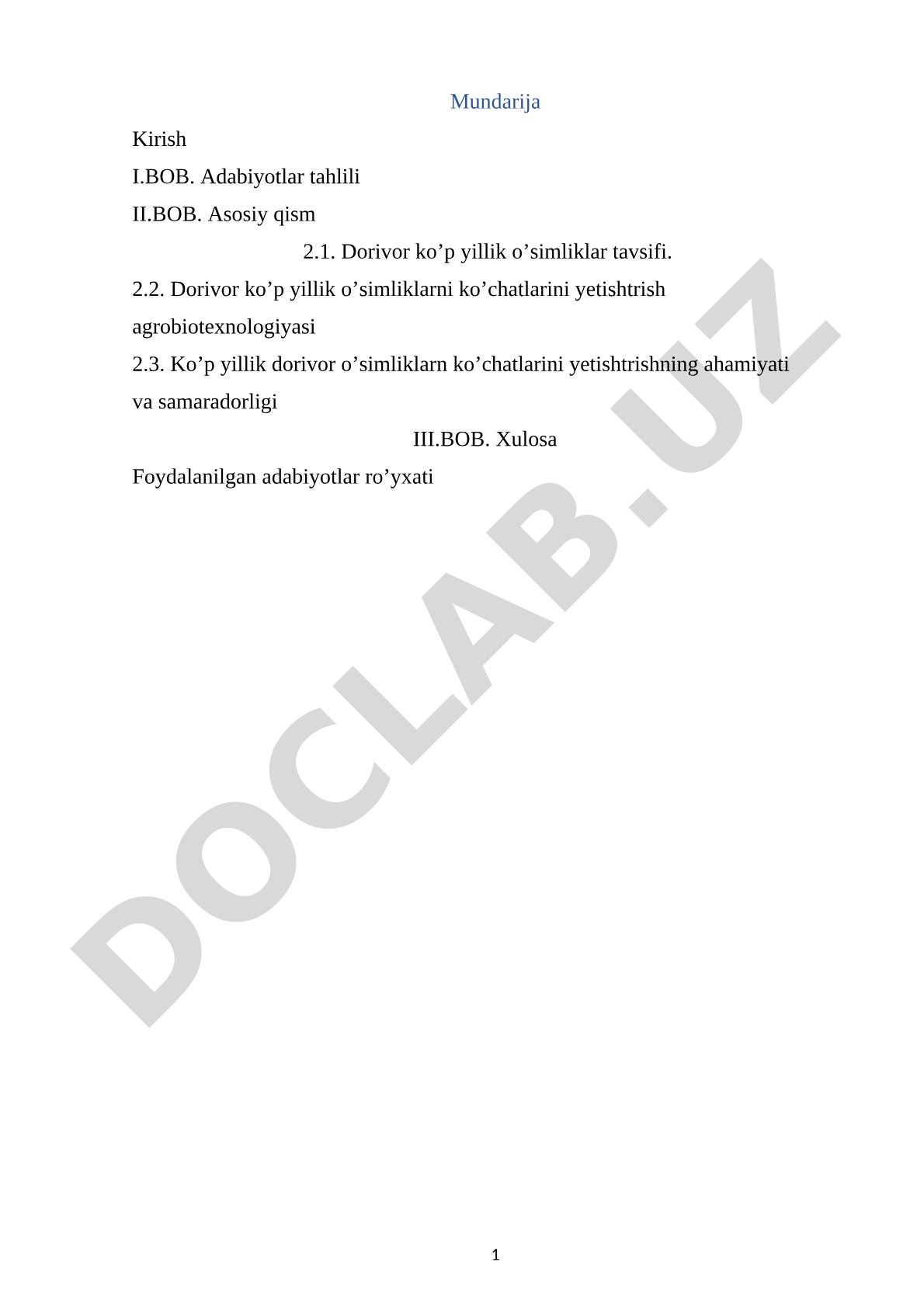 Mundarija

Kirish

I.BOB. Adabiyotlar tahlili

II.BOB. Asosiy qism

2.1. Dorivor ko’p yillik o’simliklar tavsifi.

2.2. Dorivor ko’p yillik o’simliklarni ko’chatlarini yetishtrish agrobiotexnologiyasi

2.3. Ko’p yillik dorivor o’simliklarn ko’chatlarini yetishtrishning ahamiyati va samaradorligi

III.BOB. Xulosa

Foydalanilgan adabiyotlar ro’yxati

DOCLAB.UZ

1